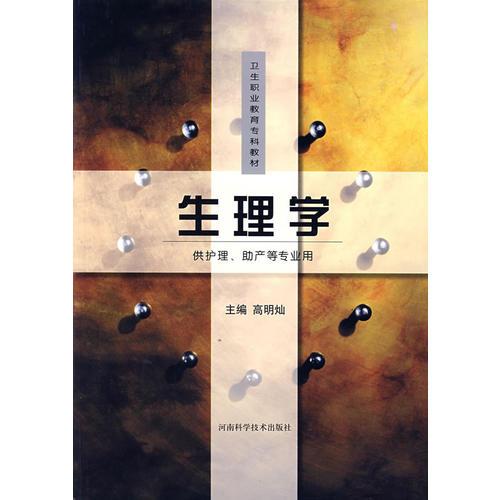 卫生职业教育专科教材

生理学

供护理、助产等专业用

主编 高明灿

河南科学技术出版社